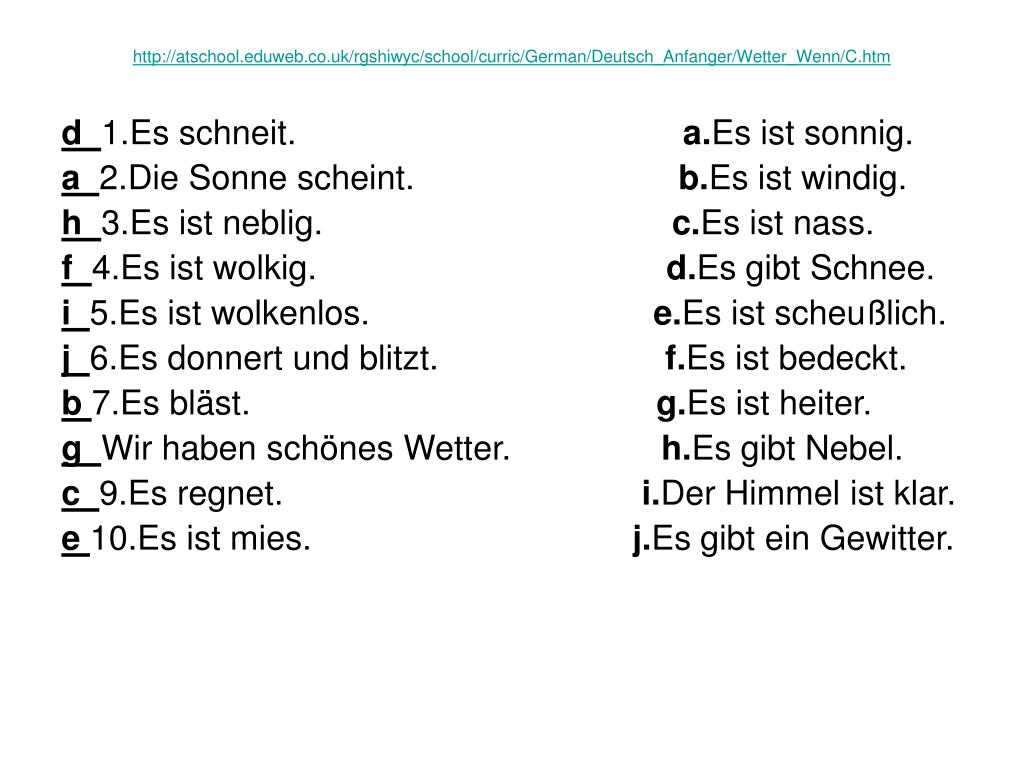 http://atschool.eduweb.co.uk/rgshiwyc/school/curric/German/Deutsch_Anfanger/Wetter_Wenn/C.htm

d 1.Es schneit.
a 2.Die Sonne scheint.
h 3.Es ist neblig.
f 4.Es ist wolkig.
i 5.Es ist wolkenlos.
j 6.Es donnert und blitzt.
b 7.Es bläst.
g Wir haben schönes Wetter.
c 9.Es regnet.
e 10.Es ist mies.

a.Es ist sonnig.
b.Es ist windig.
c.Es ist nass.
d.Es gibt Schnee.
e.Es ist scheußlich.
f.Es ist bedeckt.
g.Es ist heiter.
h.Es gibt Nebel.
i.Der Himmel ist klar.
j.Es gibt ein Gewitter.